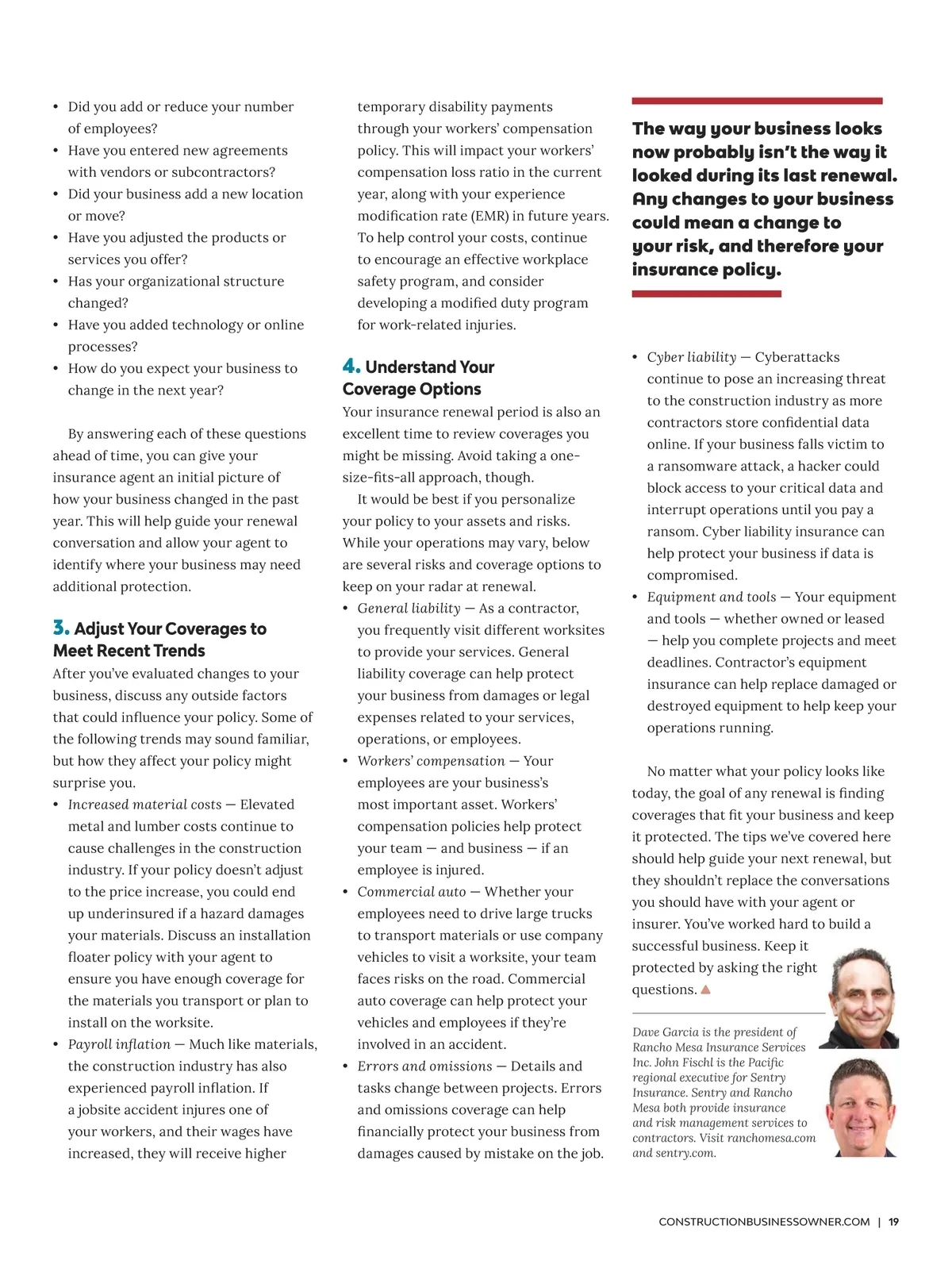 • Did you add or reduce your number of employees?
• Have you entered new agreements with vendors or subcontractors?
• Did your business add a new location or move?
• Have you adjusted the products or services you offer?
• Has your organizational structure changed?
• Have you added technology or online processes?
• How do you expect your business to change in the next year?

By answering each of these questions ahead of time, you can give your insurance agent an initial picture of how your business changed in the past year. This will help guide your renewal conversation and allow your agent to identify where your business may need additional protection.

3. Adjust Your Coverages to Meet Recent Trends

After you've evaluated changes to your business, discuss any outside factors that could influence your policy. Some of the following trends may sound familiar, but how they affect your policy might surprise you.

• Increased material costs — Elevated metal and lumber costs continue to cause challenges in the construction industry. If your policy doesn't adjust to the price increase, you could end up underinsured if a hazard damages your materials. Discuss an installation floater policy with your agent to ensure you have enough coverage for the materials you transport or plan to install on the worksite.
• Payroll inflation — Much like materials, the construction industry has also experienced payroll inflation. If a jobsite accident injures one of your workers, and their wages have increased, they will receive higher temporary disability payments through your workers' compensation policy. This will impact your workers' compensation loss ratio in the current year, along with your experience modification rate (EMR) in future years. To help control your costs, continue to encourage an effective workplace safety program, and consider developing a modified duty program for work-related injuries.

4. Understand Your Coverage Options

Your insurance renewal period is also an excellent time to review coverages you might be missing. Avoid taking a one-size-fits-all approach, though.

It would be best if you personalize your policy to your assets and risks. While your operations may vary, below are several risks and coverage options to keep on your radar at renewal.

• General liability — As a contractor, you frequently visit different worksites to provide your services. General liability coverage can help protect your business from damages or legal expenses related to your services, operations, or employees.
• Workers' compensation — Your employees are your business's most important asset. Workers' compensation policies help protect your team — and business — if an employee is injured.
• Commercial auto — Whether your employees need to drive large trucks to transport materials or use company vehicles to visit a worksite, your team faces risks on the road. Commercial auto coverage can help protect your vehicles and employees if they're involved in an accident.
• Errors and omissions — Details and tasks change between projects. Errors and omissions coverage can help financially protect your business from damages caused by mistake on the job.

The way your business looks now probably isn't the way it looked during its last renewal. Any changes to your business could mean a change to your risk, and therefore your insurance policy.

• Cyber liability — Cyberattacks continue to pose an increasing threat to the construction industry as more contractors store confidential data online. If your business falls victim to a ransomware attack, a hacker could block access to your critical data and interrupt operations until you pay a ransom. Cyber liability insurance can help protect your business if data is compromised.
• Equipment and tools — Your equipment and tools — whether owned or leased — help you complete projects and meet deadlines. Contractor's equipment insurance can help replace damaged or destroyed equipment to help keep your operations running.

No matter what your policy looks like today, the goal of any renewal is finding coverages that fit your business and keep it protected. The tips we've covered here should help guide your next renewal, but they shouldn't replace the conversations you should have with your agent or insurer. You've worked hard to build a successful business. Keep it protected by asking the right questions.

Dave Garcia is the president of Rancho Mesa Insurance Services Inc. John Fischl is the Pacific regional executive for Sentry Insurance. Sentry and Rancho Mesa both provide insurance and risk management services to contractors. Visit ranchomesa.com and sentry.com.

CONSTRUCTIONBUSINESSOWNER.COM | 19